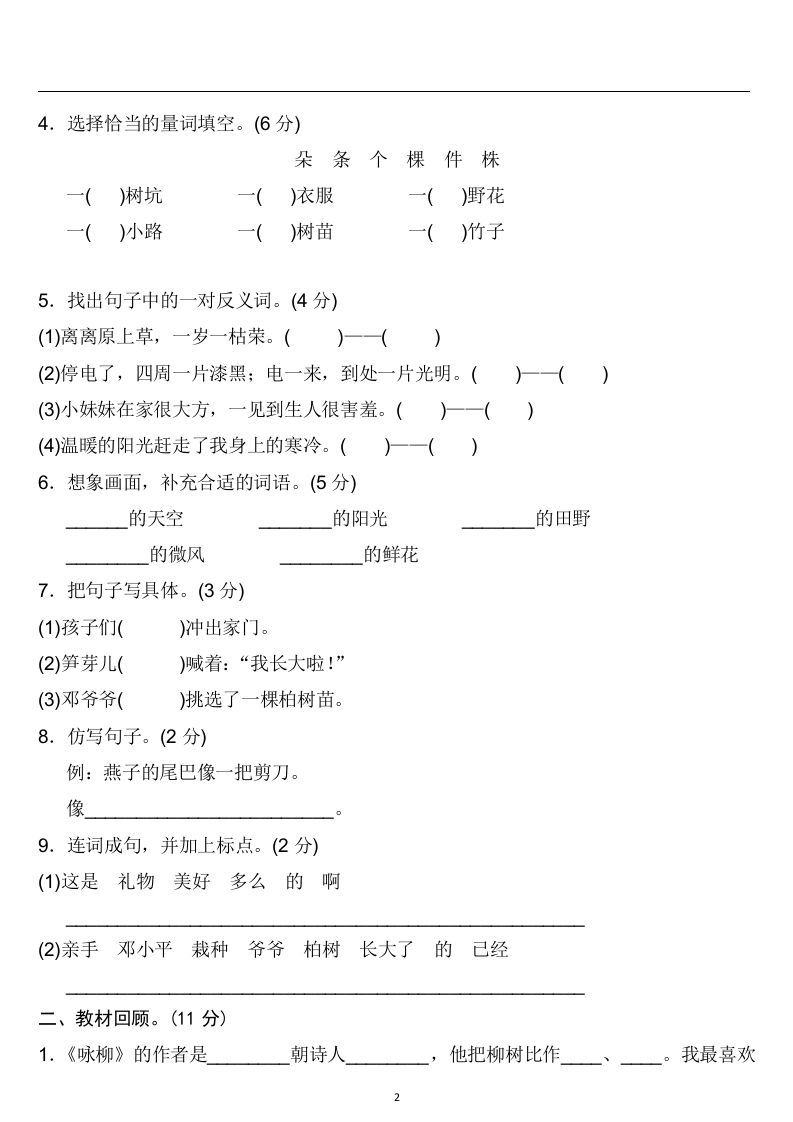 4．选择恰当的量词填空。(6 分)

朵 条 个 棵 件 株

一(　　)树坑　　一(　　)衣服　　一(　　)野花

一(　　)小路　　一(　　)树苗　　一(　　)竹子

5．找出句子中的一对反义词。(4 分)

(1)离离原上草，一岁一枯荣。(　　)——(　　)

(2)停电了，四周一片漆黑；电一来，到处一片光明。(　　)——(　　)

(3)小妹妹在家很大方，一见到生人很害羞。(　　)——(　　)

(4)温暖的阳光赶走了我身上的寒冷。(　　)——(　　)

6．想象画面，补充合适的词语。(5 分)

______的天空　　_______的阳光　　_______的田野

________的微风　　________的鲜花

7．把句子写具体。(3 分)

(1)孩子们(　　)冲出家门。

(2)笋芽儿(　　)喊着：“我长大啦！”

(3)邓爷爷(　　)挑选了一棵柏树苗。

8．仿写句子。(2 分)

例：燕子的尾巴像一把剪刀。

像________________________。

9．连词成句，并加上标点。(2 分)

(1)这是　礼物　美好　多么　的　啊

__________________________________________________

(2)亲手　邓小平　栽种　爷爷　柏树　长大了　的　已经

__________________________________________________

二、教材回顾。(11 分)

1.《咏柳》的作者是________朝诗人________，他把柳树比作____、____。我最喜欢

2